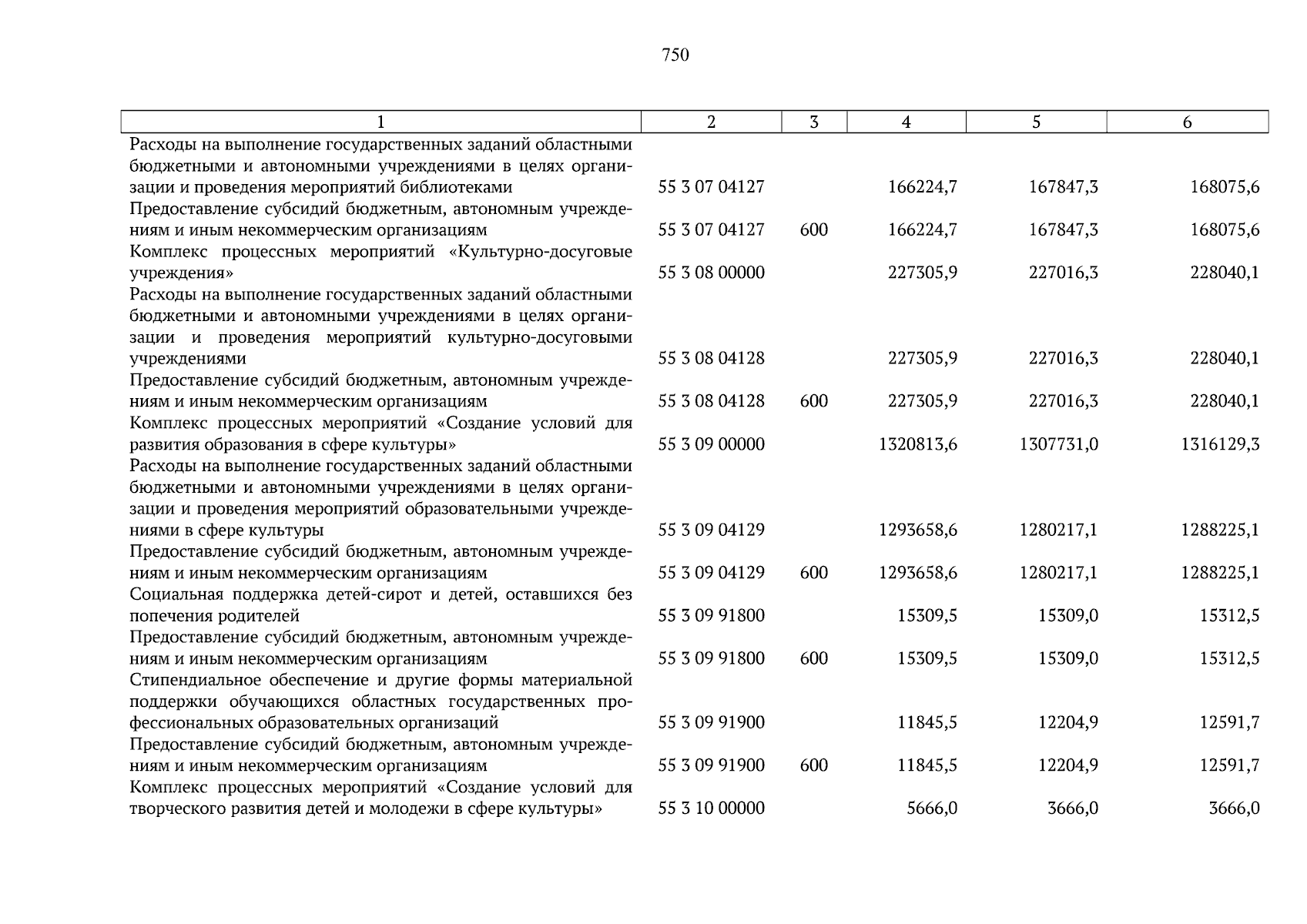 750

| 1 | 2 | 3 | 4 | 5 | 6 |
|---|---|---|---|---|---|
| Расходы на выполнение государственных заданий областными бюджетными и автономными учреждениями в целях организации и проведения мероприятий библиотеками | 55 3 07 04127 | | 166224,7 | 167847,3 | 168075,6 |
| Предоставление субсидий бюджетным, автономным учреждениям и иным некоммерческим организациям | 55 3 07 04127 | 600 | 166224,7 | 167847,3 | 168075,6 |
| Комплекс процессных мероприятий «Культурно-досуговые учреждения» | 55 3 08 00000 | | 227305,9 | 227016,3 | 228040,1 |
| Расходы на выполнение государственных заданий областными бюджетными и автономными учреждениями в целях организации и проведения мероприятий культурно-досуговыми учреждениями | 55 3 08 04128 | | 227305,9 | 227016,3 | 228040,1 |
| Предоставление субсидий бюджетным, автономным учреждениям и иным некоммерческим организациям | 55 3 08 04128 | 600 | 227305,9 | 227016,3 | 228040,1 |
| Комплекс процессных мероприятий «Создание условий для развития образования в сфере культуры» | 55 3 09 00000 | | 1320813,6 | 1307731,0 | 1316129,3 |
| Расходы на выполнение государственных заданий областными бюджетными и автономными учреждениями в целях организации и проведения мероприятий образовательными учреждениями в сфере культуры | 55 3 09 04129 | | 1293658,6 | 1280217,1 | 1288225,1 |
| Предоставление субсидий бюджетным, автономным учреждениям и иным некоммерческим организациям | 55 3 09 04129 | 600 | 1293658,6 | 1280217,1 | 1288225,1 |
| Социальная поддержка детей-сирот и детей, оставшихся без попечения родителей | 55 3 09 91800 | | 15309,5 | 15309,0 | 15312,5 |
| Предоставление субсидий бюджетным, автономным учреждениям и иным некоммерческим организациям | 55 3 09 91800 | 600 | 15309,5 | 15309,0 | 15312,5 |
| Стипендиальное обеспечение и другие формы материальной поддержки обучающихся областных государственных профессиональных образовательных организаций | 55 3 09 91900 | | 11845,5 | 12204,9 | 12591,7 |
| Предоставление субсидий бюджетным, автономным учреждениям и иным некоммерческим организациям | 55 3 09 91900 | 600 | 11845,5 | 12204,9 | 12591,7 |
| Комплекс процессных мероприятий «Создание условий для творческого развития детей и молодежи в сфере культуры» | 55 3 10 00000 | | 5666,0 | 3666,0 | 3666,0 |